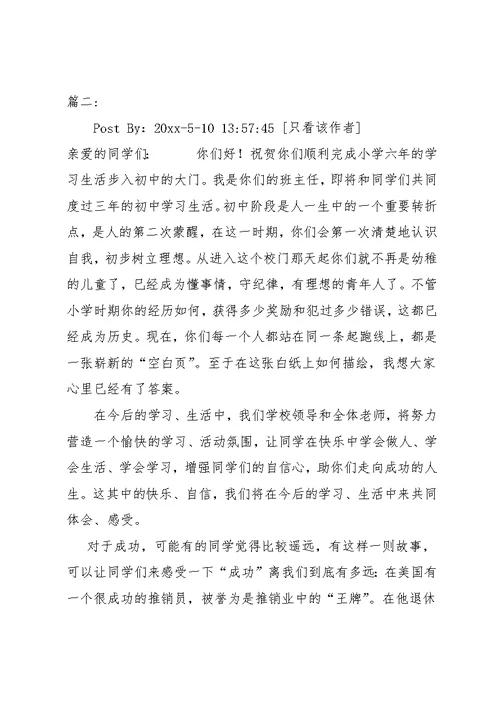 篇二：

Post By: 20xx-5-10 13:57:45 [只看该作者]

亲爱的同学们: 你们好！祝贺你们顺利完成小学六年的学习生活步入初中的大门。我是你们的班主任，即将和同学们共同度过三年的初中学习生活。初中阶段是人一生中的一个重要转折点，是人的第二次蒙醒，在这一时期，你们会第一次清楚地认识自我，初步树立理想。从进入这个校门那天起你们就不再是幼稚的儿童了，已经成为懂事情，守纪律，有理想的青年人了。不管小学时期你的经历如何，获得多少奖励和犯过多少错误，这都已经成为历史。现在，你们每一个人都站在同一条起跑线上，都是一张崭新的“空白页”。至于在这张白纸上如何描绘，我想大家心里已经有了答案。

在今后的学习、生活中，我们学校领导和全体老师，将努力营造一个愉快的学习、活动氛围，让同学在快乐中学会做人、学会生活、学会学习，增强同学们的自信心，助你们走向成功的人生。这其中的快乐、自信，我们将在今后的学习、生活中来共同体会、感受。

对于成功，可能有的同学觉得比较遥远，有这样一则故事，可以让同学们来感受一下“成功”离我们到底有多远：在美国有一个很成功的推销员，被誉为是推销业中的“王牌”。在他退休